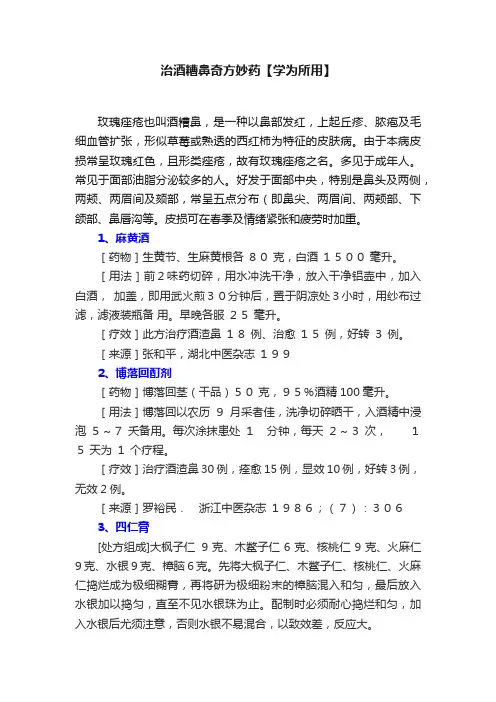 治酒糟鼻奇方妙药【学为所用】

玫瑰痤疮也叫酒糟鼻，是一种以鼻部发红，上起丘疹、脓疱及毛细血管扩张，形似草莓或熟透的西红柿为特征的皮肤病。由于本病皮损常呈玫瑰红色，且形类痤疮，故有玫瑰痤疮之名。多见于成年人。常见于面部油脂分泌较多的人。好发于面部中央，特别是鼻头及两侧，两颊、两眉间及颏部，常呈五点分布（即鼻尖、两眉间、两颊部、下颌部、鼻唇沟等。皮损可在春季及情绪紧张和疲劳时加重。

1、麻黄酒

［药物］生黄节、生麻黄根各 ８０ 克，白酒 １５００ 毫升。

［用法］前２味药切碎，用水冲洗干净，放入干净铝壶中，加入白酒， 加盖，即用武火煎３０分钟后，置于阴凉处３小时，用纱布过滤，滤液装瓶备 用。早晚各服 ２５ 毫升。

［疗效］此方治疗酒渣鼻 １８ 例、治愈 １５ 例，好转 ３ 例。

［来源］张和平，湖北中医杂志 １９９

2、博落回酊剂

［药物］博落回茎（干品）５０ 克，９５％酒精 100 毫升。

［用法］博落回以农历 ９ 月采者佳，洗净切碎晒干，入酒精中浸泡 ５～７ 天备用。每次涂抹患处 １ 分钟，每天 ２～３ 次， １５ 天为 １ 个疗程。

［疗效］治疗酒渣鼻 30 例，痊愈 15 例，显效 10 例，好转 3 例，无效 2 例。

［来源］罗裕民． 浙江中医杂志 １９８６；（７）：３０６

3、四仁膏

[处方组成]大枫子仁 9 克、木鳖子仁 6 克、核桃仁 9 克、火麻仁 9 克、水银 9 克、樟脑 6 克。先将大枫子仁、木鳖子仁、核桃仁、火麻仁捣烂成为极细糊膏，再将研为极细粉末的樟脑混入和匀，最后放入水银加以捣匀，直至不见水银珠为止。配制时必须耐心捣烂和匀，加入水银后尤须注意，否则水银不易混合，以致效差，反应大。